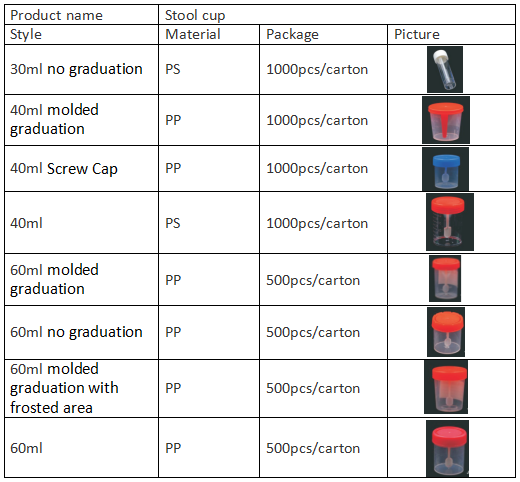 | Product name | Stool cup | | |
|---|---|---|---|
| Style | Material | Package | Picture |
| 30ml no graduation | PS | 1000pcs/carton | |
| 40ml molded graduation | PP | 1000pcs/carton | |
| 40ml Screw Cap | PP | 1000pcs/carton | |
| 40ml | PS | 1000pcs/carton | |
| 60ml molded graduation | PP | 500pcs/carton | |
| 60ml no graduation | PP | 500pcs/carton | |
| 60ml molded graduation with frosted area | PP | 500pcs/carton | |
| 60ml | PP | 500pcs/carton | |